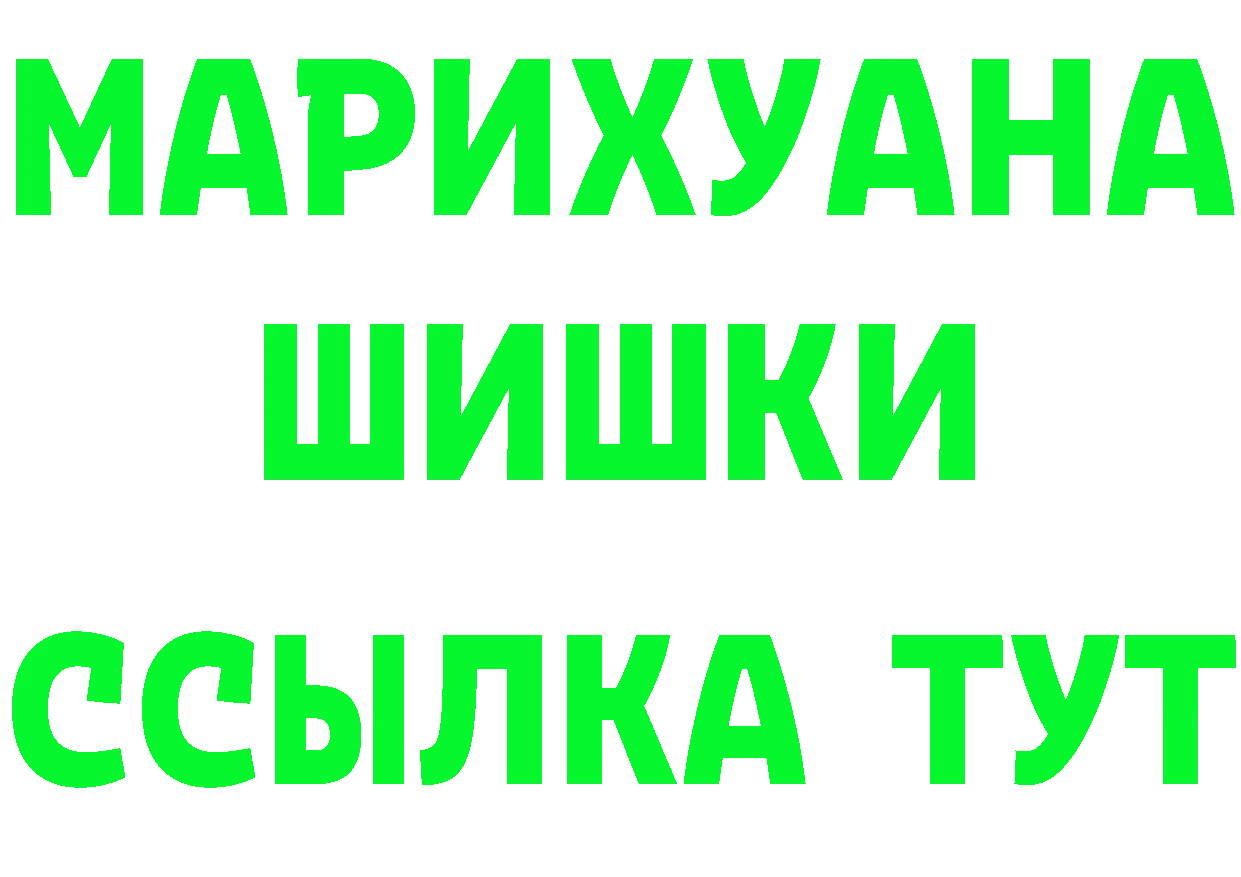 МАРИХУАНА
ШИШКИ
ССЫЛКА ТУТ